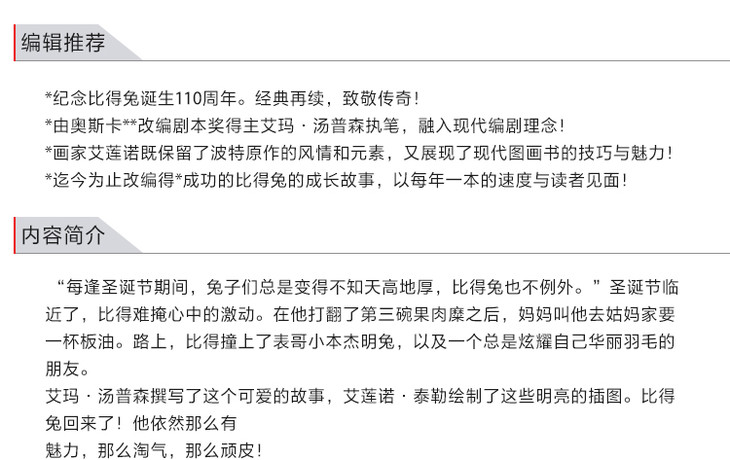 编辑推荐

*纪念比得兔诞生110周年。经典再续，致敬传奇！
*由奥斯卡**改编剧本奖得主艾玛·汤普森执笔，融入现代编剧理念！
*画家艾莲诺既保留了波特原作的风情和元素，又展现了现代图画书的技巧与魅力！
*迄今为止改编得*成功的比得兔的成长故事，以每年一本的速度与读者见面！

内容简介

“每逢圣诞节期间，兔子们总是变得不知天高地厚，比得兔也不例外。”圣诞节临近了，比得难掩心中的激动。在他打翻了第三碗果肉糜之后，妈妈叫他去姑妈家要一杯板油。路上，比得撞上了表哥小本杰明兔，以及一个总是炫耀自己华丽羽毛的朋友。

艾玛·汤普森撰写了这个可爱的故事，艾莲诺·泰勒绘制了这些明亮的插图。比得兔回来了！他依然那么有
魅力，那么淘气，那么顽皮！